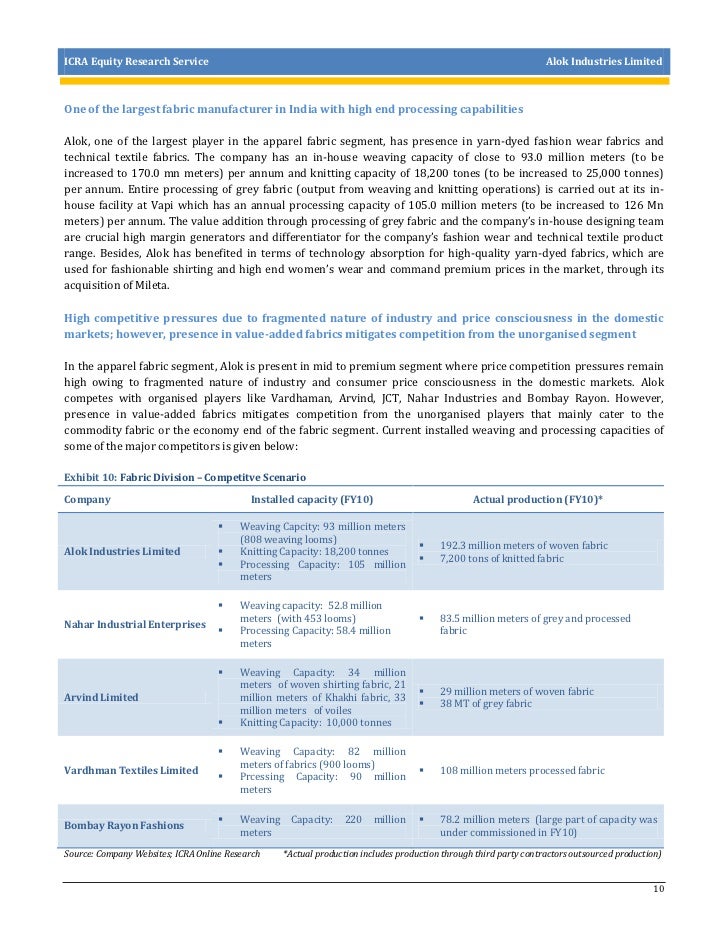 ICRA Equity Research Service

Alok Industries Limited

One of the largest fabric manufacturer in India with high end processing capabilities

Alok, one of the largest player in the apparel fabric segment, has presence in yarn-dyed fashion wear fabrics and technical textile fabrics. The company has an in-house weaving capacity of close to 93.0 million meters (to be increased to 170.0 mn meters) per annum and knitting capacity of 18,200 tones (to be increased to 25,000 tonnes) per annum. Entire processing of grey fabric (output from weaving and knitting operations) is carried out at its in-house facility at Vapi which has an annual processing capacity of 105.0 million meters (to be increased to 126 Mn meters) per annum. The value addition through processing of grey fabric and the company's in-house designing team are crucial high margin generators and differentiator for the company's fashion wear and technical textile product range. Besides, Alok has benefited in terms of technology absorption for high-quality yarn-dyed fabrics, which are used for fashionable shirting and high end women's wear and command premium prices in the market, through its acquisition of Mileta.

High competitive pressures due to fragmented nature of industry and price consciousness in the domestic markets; however, presence in value-added fabrics mitigates competition from the unorganised segment

In the apparel fabric segment, Alok is present in mid to premium segment where price competition pressures remain high owing to fragmented nature of industry and consumer price consciousness in the domestic markets. Alok competes with organised players like Vardhaman, Arvind, JCT, Nahar Industries and Bombay Rayon. However, presence in value-added fabrics mitigates competition from the unorganised players that mainly cater to the commodity fabric or the economy end of the fabric segment. Current installed weaving and processing capacities of some of the major competitors is given below:

Exhibit 10: Fabric Division – Competitve Scenario

| Company | Installed capacity (FY10) | Actual production (FY10)* |
|---|---|---|
| Alok Industries Limited | ▪ Weaving Capcity: 93 million meters (808 weaving looms) ▪ Knitting Capacity: 18,200 tonnes ▪ Processing Capacity: 105 million meters | ▪ 192.3 million meters of woven fabric ▪ 7,200 tons of knitted fabric |
| Nahar Industrial Enterprises | ▪ Weaving capacity: 52.8 million meters (with 453 looms) ▪ Processing Capacity: 58.4 million meters | ▪ 83.5 million meters of grey and processed fabric |
| Arvind Limited | ▪ Weaving Capacity: 34 million meters of woven shirting fabric, 21 million meters of Khakhi fabric, 33 million meters of voiles ▪ Knitting Capacity: 10,000 tonnes | ▪ 29 million meters of woven fabric ▪ 38 MT of grey fabric |
| Vardhman Textiles Limited | ▪ Weaving Capacity: 82 million meters of fabrics (900 looms) ▪ Prcessing Capacity: 90 million meters | ▪ 108 million meters processed fabric |
| Bombay Rayon Fashions | ▪ Weaving Capacity: 220 million meters | ▪ 78.2 million meters (large part of capacity was under commissioned in FY10) |

Source: Company Websites; ICRA Online Research *Actual production includes production through third party contractors outsourced production)

10